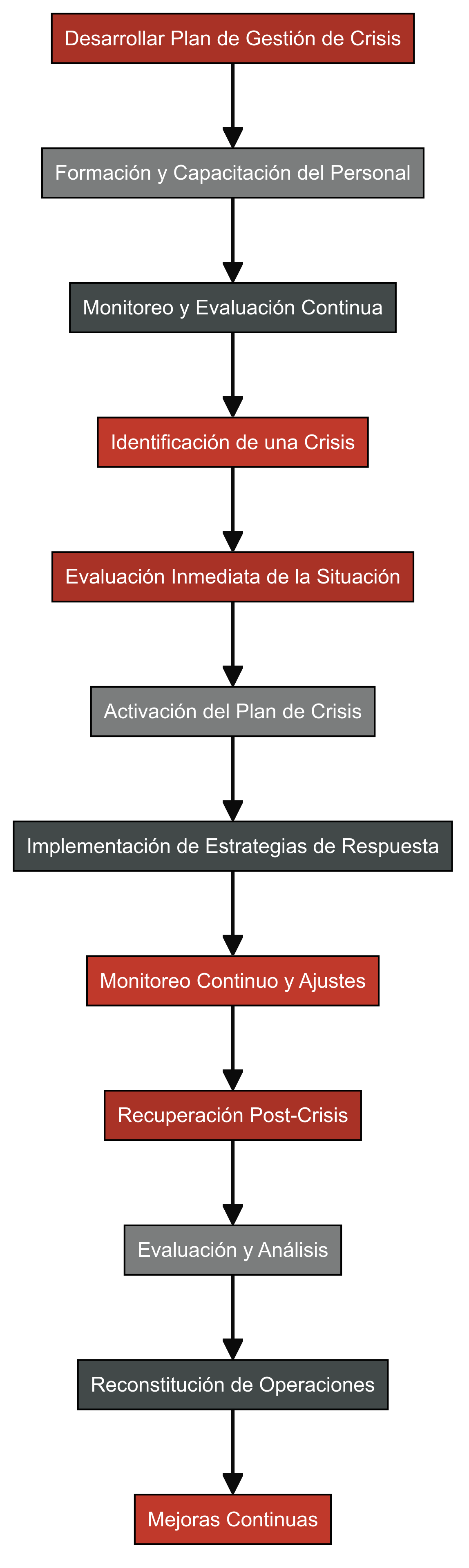 Desarrollar Plan de Gestión de Crisis

Formación y Capacitación del Personal

Monitoreo y Evaluación Continua

Identificación de una Crisis

Evaluación Inmediata de la Situación

Activación del Plan de Crisis

Implementación de Estrategias de Respuesta

Monitoreo Continuo y Ajustes

Recuperación Post-Crisis

Evaluación y Análisis

Reconstitución de Operaciones

Mejoras Continuas